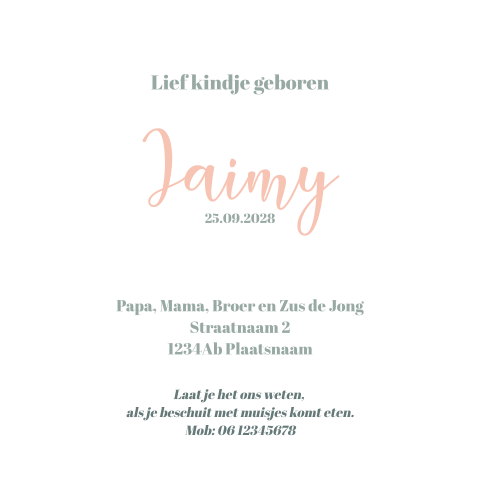 Lief kindje geboren

Jaimy
25.09.2028

Papa, Mama, Broer en Zus de Jong
Straatnaam 2
1234Ab Plaatsnaam

Laat je het ons weten,
als je beschuit met muisjes komt eten.
Mob: 06 12345678